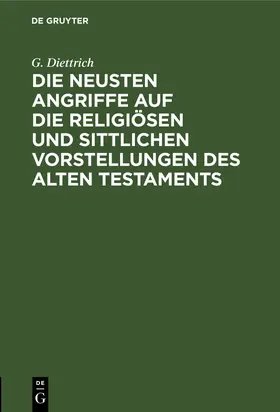 DE GRUYTER

G. Diettrich

DIE NEUSTEN ANGRIFFE AUF DIE RELIGIÖSEN UND SITTLICHEN VORSTELLUNGEN DES ALTEN TESTAMENTS

DE
G